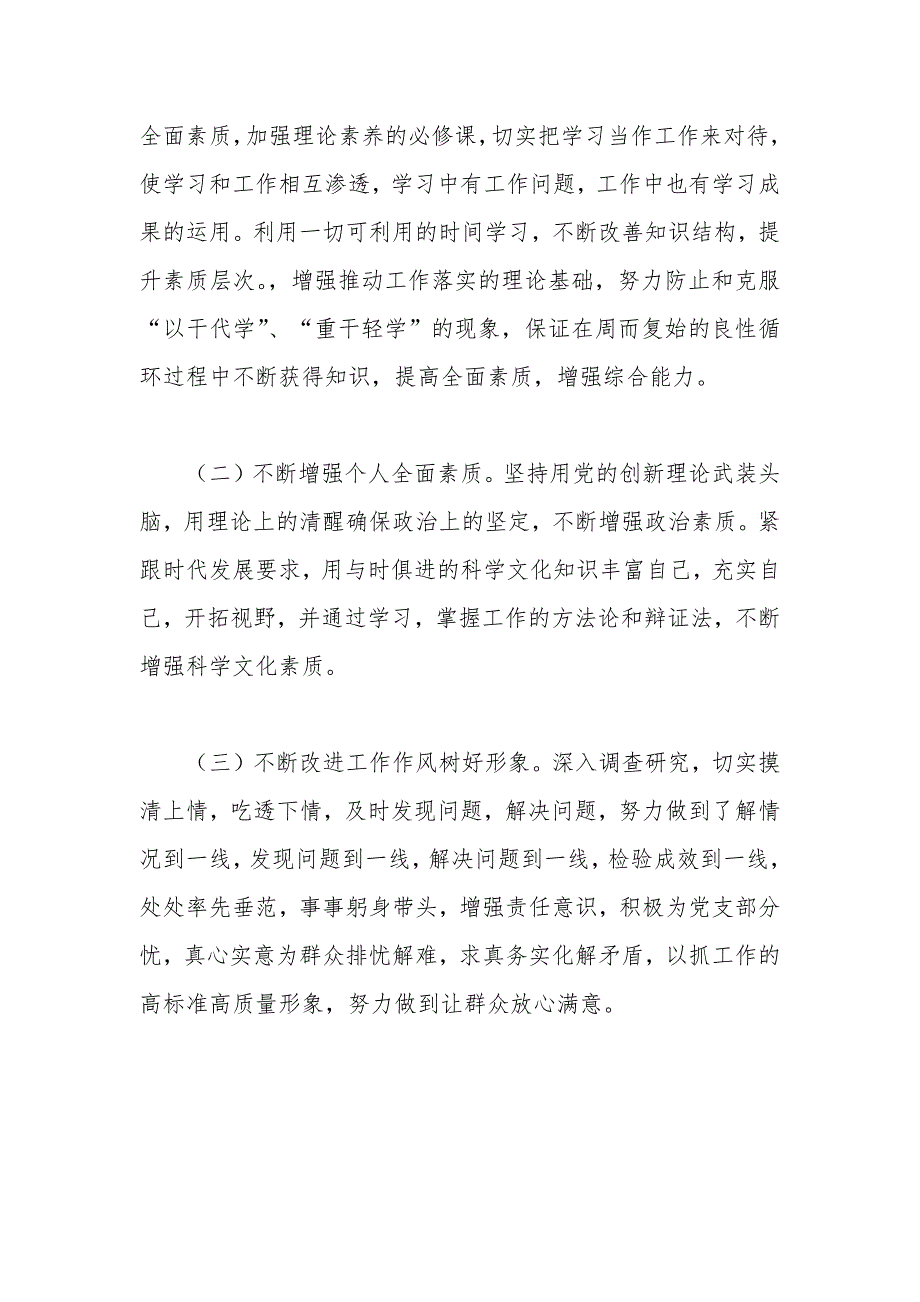 全面素质，加强理论素养的必修课，切实把学习当作工作来对待，使学习和工作相互渗透，学习中有工作问题，工作中也有学习成果的运用。利用一切可利用的时间学习，不断改善知识结构，提升素质层次。，增强推动工作落实的理论基础，努力防止和克服“以干代学”、“重干轻学”的现象，保证在周而复始的良性循环过程中不断获得知识，提高全面素质，增强综合能力。

（二）不断增强个人全面素质。坚持用党的创新理论武装头脑，用理论上的清醒确保政治上的坚定，不断增强政治素质。紧跟时代发展要求，用与时俱进的科学文化知识丰富自己，充实自己，开拓视野，并通过学习，掌握工作的方法论和辩证法，不断增强科学文化素质。

（三）不断改进工作作风树好形象。深入调查研究，切实摸清上情，吃透下情，及时发现问题，解决问题，努力做到了解情况到一线，发现问题到一线，解决问题到一线，检验成效到一线，处处率先垂范，事事躬身带头，增强责任意识，积极为党支部分忧，真心实意为群众排忧解难，求真务实化解矛盾，以抓工作的高标准高质量形象，努力做到让群众放心满意。